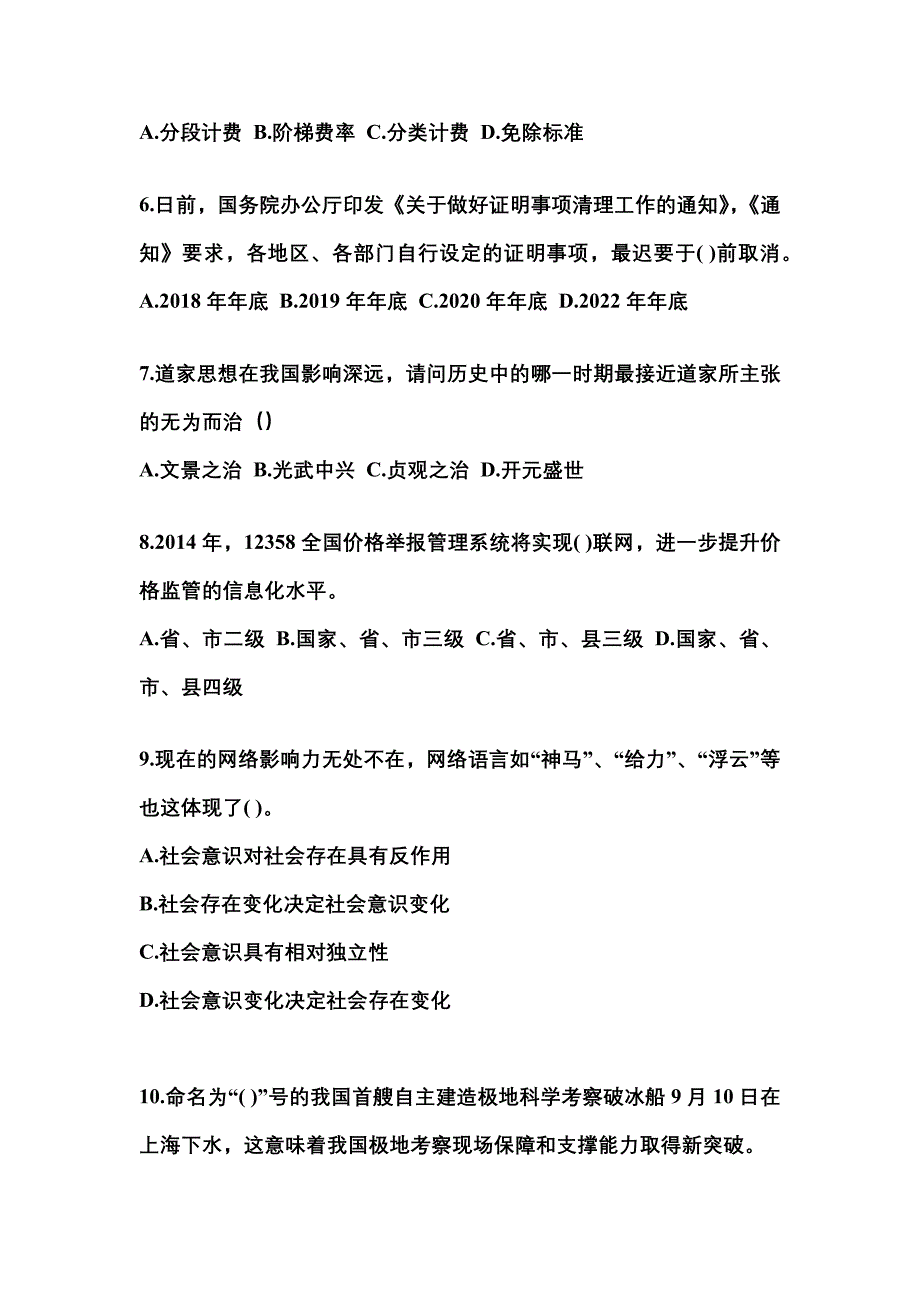 A.分段计费 B.阶梯费率 C.分类计费 D.免除标准

6.日前，国务院办公厅印发《关于做好证明事项清理工作的通知》,《通知》要求，各地区、各部门自行设定的证明事项，最迟要于( )前取消。

A.2018 年年底 B.2019 年年底 C.2020 年年底 D.2022 年年底

7.道家思想在我国影响深远，请问历史中的哪一时期最接近道家所主张的无为而治（）

A.文景之治 B.光武中兴 C.贞观之治 D.开元盛世

8.2014 年，12358 全国价格举报管理系统将实现( )联网，进一步提升价格监管的信息化水平。

A.省、市二级 B.国家、省、市三级 C.省、市、县三级 D.国家、省、市、县四级

9.现在的网络影响力无处不在，网络语言如“神马”、“给力”、“浮云”等也这体现了( )。

A.社会意识对社会存在具有反作用

B.社会存在变化决定社会意识变化

C.社会意识具有相对独立性

D.社会意识变化决定社会存在变化

10.命名为“( )”号的我国首艘自主建造极地科学考察破冰船 9 月 10 日在上海下水，这意味着我国极地考察现场保障和支撑能力取得新突破。